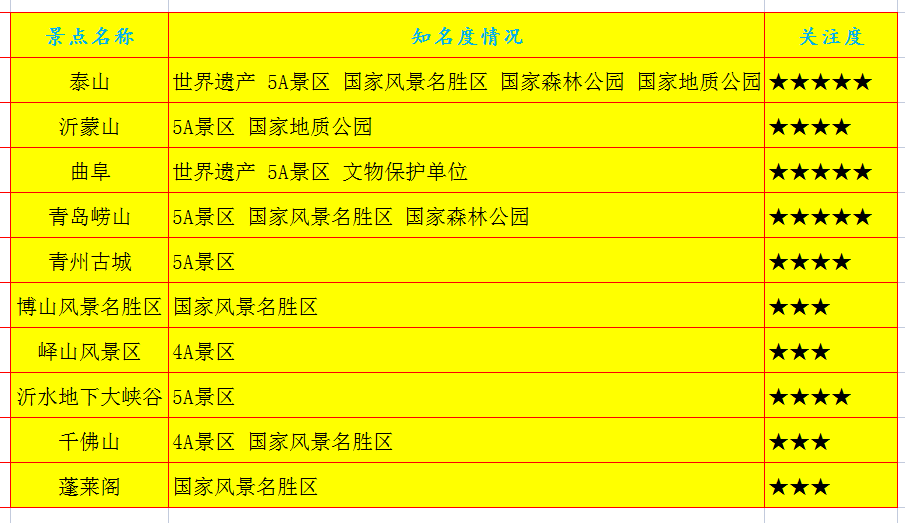 | 景点名称 | 知名度情况 | 关注度 |
|---|---|---|
| 泰山 | 世界遗产 5A景区 国家风景名胜区 国家森林公园 国家地质公园 | ★★★★★ |
| 沂蒙山 | 5A景区 国家地质公园 | ★★★★ |
| 曲阜 | 世界遗产 5A景区 文物保护单位 | ★★★★★ |
| 青岛崂山 | 5A景区 国家风景名胜区 国家森林公园 | ★★★★★ |
| 青州古城 | 5A景区 | ★★★★ |
| 博山风景名胜区 | 国家风景名胜区 | ★★★ |
| 峄山风景区 | 4A景区 | ★★★ |
| 沂水地下大峡谷 | 5A景区 | ★★★★ |
| 千佛山 | 4A景区 国家风景名胜区 | ★★★ |
| 蓬莱阁 | 国家风景名胜区 | ★★★ |